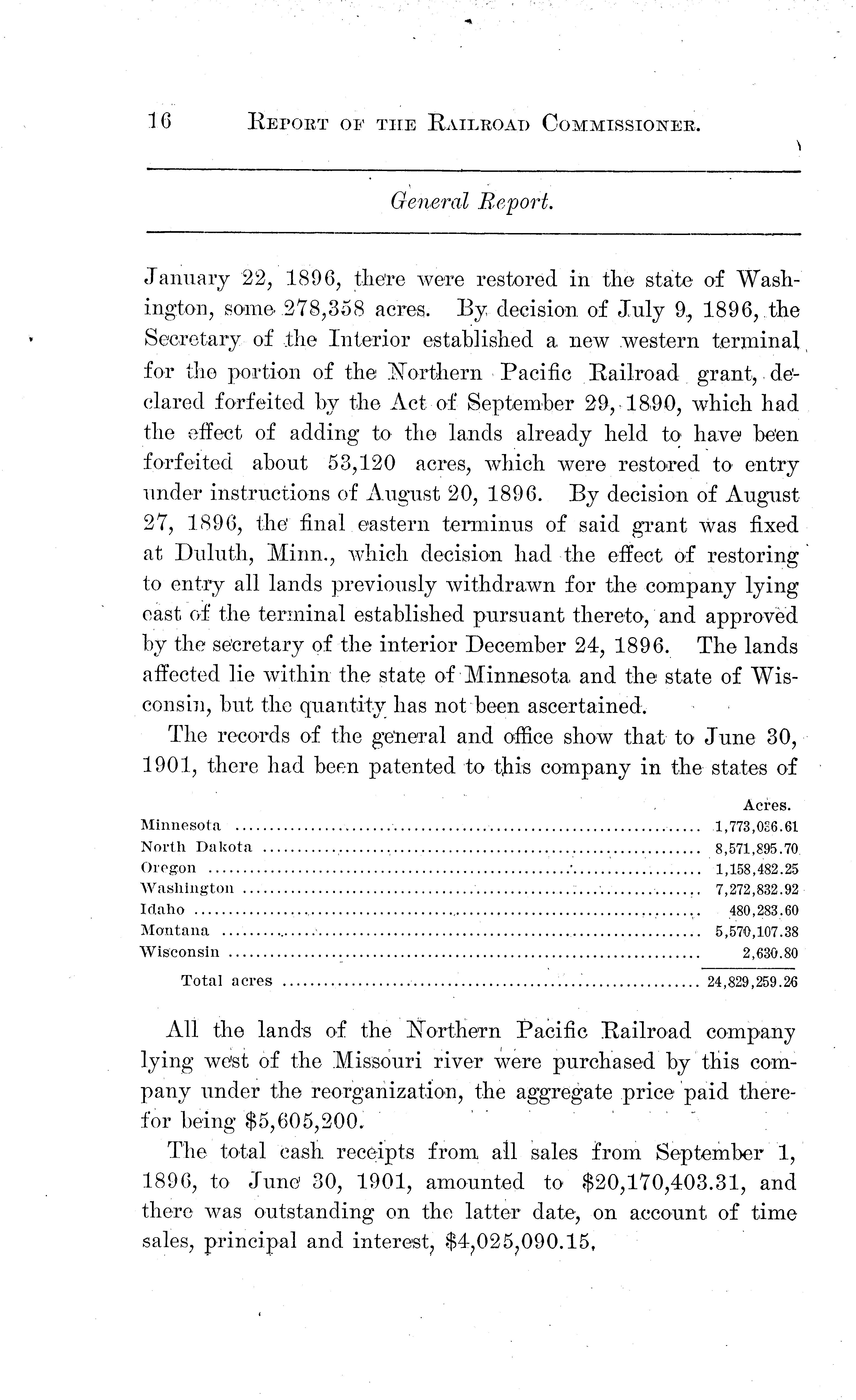 16 REPORT OF THE RAILROAD COMMISSIONER.

General Report.

January 22, 1896, there were restored in the state of Washington, some 278,358 acres. By decision of July 9, 1896, the Secretary of the Interior established a new western terminal for the portion of the Northern Pacific Railroad grant, declared forfeited by the Act of September 29, 1890, which had the effect of adding to the lands already held to have been forfeited about 53,120 acres, which were restored to entry under instructions of August 20, 1896. By decision of August 27, 1896, the final eastern terminus of said grant was fixed at Duluth, Minn., which decision had the effect of restoring to entry all lands previously withdrawn for the company lying east of the terminal established pursuant thereto, and approved by the secretary of the interior December 24, 1896. The lands affected lie within the state of Minnesota and the state of Wisconsin, but the quantity has not been ascertained.

The records of the general and office show that to June 30, 1901, there had been patented to this company in the states of

| | Acres. |
|---|---|
| Minnesota | 1,773,086.61 |
| North Dakota | 8,571,895.70 |
| Oregon | 1,158,482.25 |
| Washington | 7,272,832.92 |
| Idaho | 480,283.60 |
| Montana | 5,570,107.38 |
| Wisconsin | 2,630.80 |
| Total acres | 24,829,259.26 |

All the lands of the Northern Pacific Railroad company lying west of the Missouri river were purchased by this company under the reorganization, the aggregate price paid therefor being $5,605,200.

The total cash receipts from all sales from September 1, 1896, to June 30, 1901, amounted to $20,170,403.31, and there was outstanding on the latter date, on account of time sales, principal and interest, $4,025,090.15.